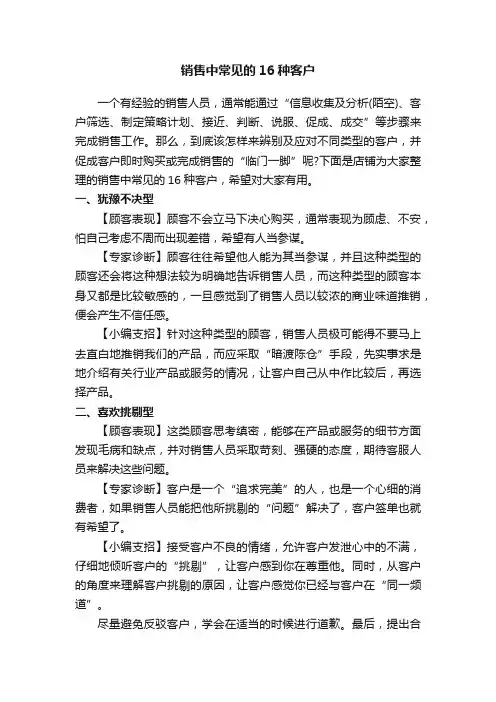 销售中常见的 16 种客户

一个有经验的销售人员，通常能通过“信息收集及分析(陌空)、客户筛选、制定策略计划、接近、判断、说服、促成、成交”等步骤来完成销售工作。那么，到底该怎样来辨别及应对不同类型的客户，并促成客户即时购买或完成销售的“临门一脚”呢?下面是店铺为大家整理的销售中常见的 16 种客户，希望对大家有用。

一、犹豫不决型

【顾客表现】顾客不会立马下决心购买，通常表现为顾虑、不安，怕自己考虑不周而出现差错，希望有人当参谋。

【专家诊断】顾客往往希望他人能为其当参谋，并且这种类型的顾客还会将这种想法较为明确地告诉销售人员，而这种类型的顾客本身又都是比较敏感的，一旦感觉到了销售人员以较浓的商业味道推销，便会产生不信任感。

【小编支招】针对这种类型的顾客，销售人员极可能得不要马上去直白地推销我们的产品，而应采取“暗渡陈仓”手段，先实事求是地介绍有关行业产品或服务的情况，让客户自己从中作比较后，再选择产品。

二、喜欢挑剔型

【顾客表现】这类顾客思考缜密，能够在产品或服务的细节方面发现毛病和缺点，并对销售人员采取苛刻、强硬的态度，期待客服人员来解决这些问题。

【专家诊断】客户是一个“追求完美”的人，也是一个心细的消费者，如果销售人员能把他所挑剔的“问题”解决了，客户签单也就有希望了。

【小编支招】接受客户不良的情绪，允许客户发泄心中的不满，仔细地倾听客户的“挑剔”，让客户感到你在尊重他。同时，从客户的角度来理解客户挑剔的原因，让客户感觉你已经与客户在“同一频道”。

尽量避免反驳客户，学会在适当的时候进行道歉。最后，提出合